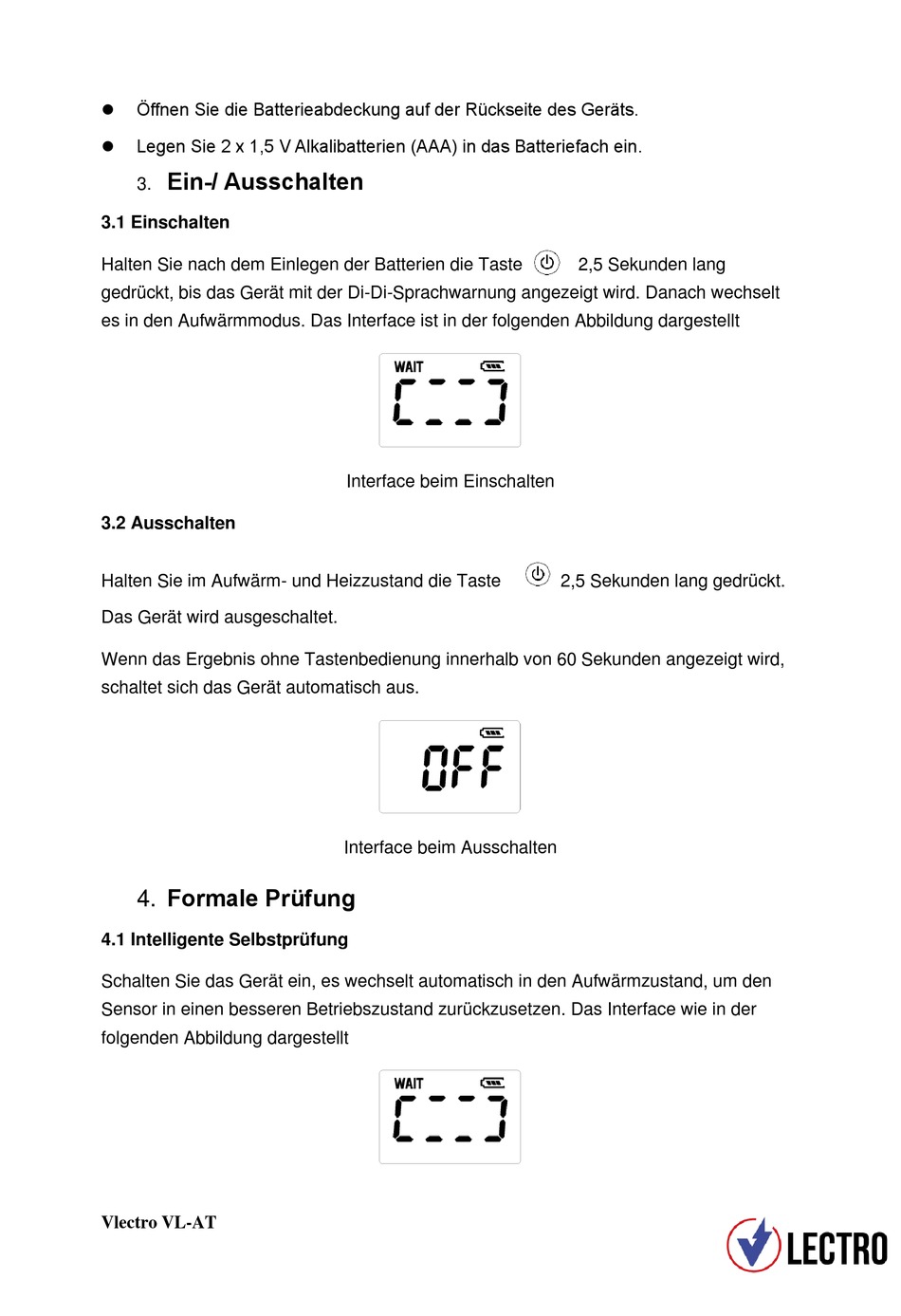 ● Öffnen Sie die Batterieabdeckung auf der Rückseite des Geräts.

● Legen Sie 2 x 1,5 V Alkalibatterien (AAA) in das Batteriefach ein.

3. Ein-/ Ausschalten

3.1 Einschalten

Halten Sie nach dem Einlegen der Batterien die Taste 2,5 Sekunden lang gedrückt, bis das Gerät mit der Di-Di-Sprachwarnung angezeigt wird. Danach wechselt es in den Aufwärmmodus. Das Interface ist in der folgenden Abbildung dargestellt

WAIT

Interface beim Einschalten

3.2 Ausschalten

Halten Sie im Aufwärm- und Heizzustand die Taste 2,5 Sekunden lang gedrückt. Das Gerät wird ausgeschaltet.

Wenn das Ergebnis ohne Tastenbedienung innerhalb von 60 Sekunden angezeigt wird, schaltet sich das Gerät automatisch aus.

OFF

Interface beim Ausschalten

4. Formale Prüfung

4.1 Intelligente Selbstprüfung

Schalten Sie das Gerät ein, es wechselt automatisch in den Aufwärmzustand, um den Sensor in einen besseren Betriebszustand zurückzusetzen. Das Interface wie in der folgenden Abbildung dargestellt

WAIT

Vlectro VL-AT

LECTRO